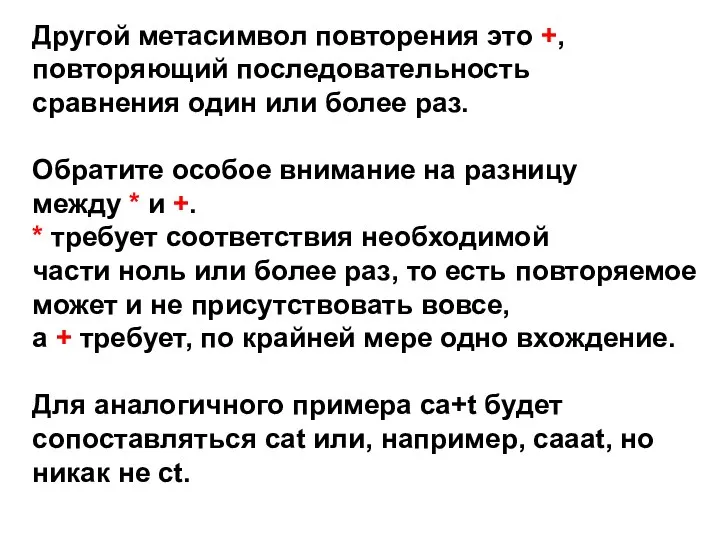 Другой метасимвол повторения это +, повторяющий последовательность сравнения один или более раз.

Обратите особое внимание на разницу между * и +.
* требует соответствия необходимой части ноль или более раз, то есть повторяемое может и не присутствовать вовсе,
а + требует, по крайней мере одно вхождение.

Для аналогичного примера ca+t будет сопоставляться cat или, например, caaat, но никак не ct.